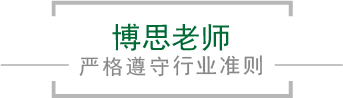 博思老师

严格遵守行业准则